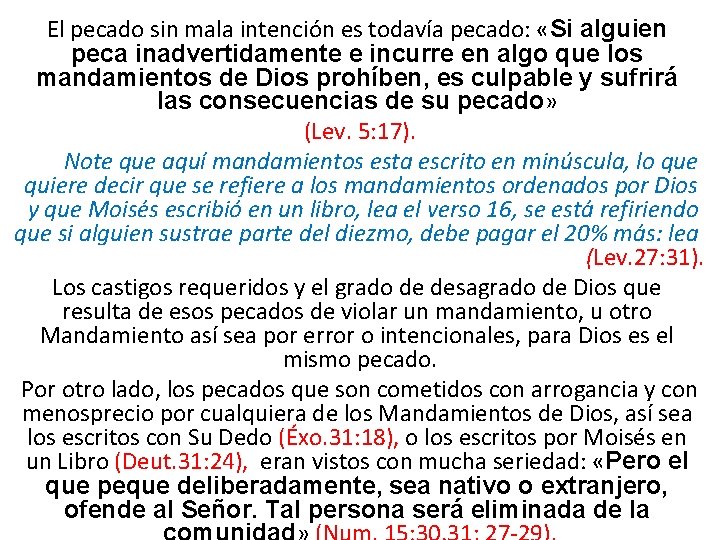 El pecado sin mala intención es todavía pecado: «Si alguien peca inadvertidamente e incurre en algo que los mandamientos de Dios prohíben, es culpable y sufrirá las consecuencias de su pecado»

(Lev. 5:17).

Note que aquí mandamientos esta escrito en minúscula, lo que quiere decir que se refiere a los mandamientos ordenados por Dios y que Moisés escribió en un libro, lea el verso 16, se está refiriendo que si alguien sustrae parte del diezmo, debe pagar el 20% más: lea (Lev.27:31).

Los castigos requeridos y el grado de desagrado de Dios que resulta de esos pecados de violar un mandamiento, u otro Mandamiento así sea por error o intencionales, para Dios es el mismo pecado.

Por otro lado, los pecados que son cometidos con arrogancia y con menosprecio por cualquiera de los Mandamientos de Dios, así sea los escritos con Su Dedo (Éxo.31:18), o los escritos por Moisés en un Libro (Deut.31:24), eran vistos con mucha seriedad: «Pero el que peque deliberadamente, sea nativo o extranjero, ofende al Señor. Tal persona será eliminada de la comunidad» (Num. 15:30,31; 27-29).